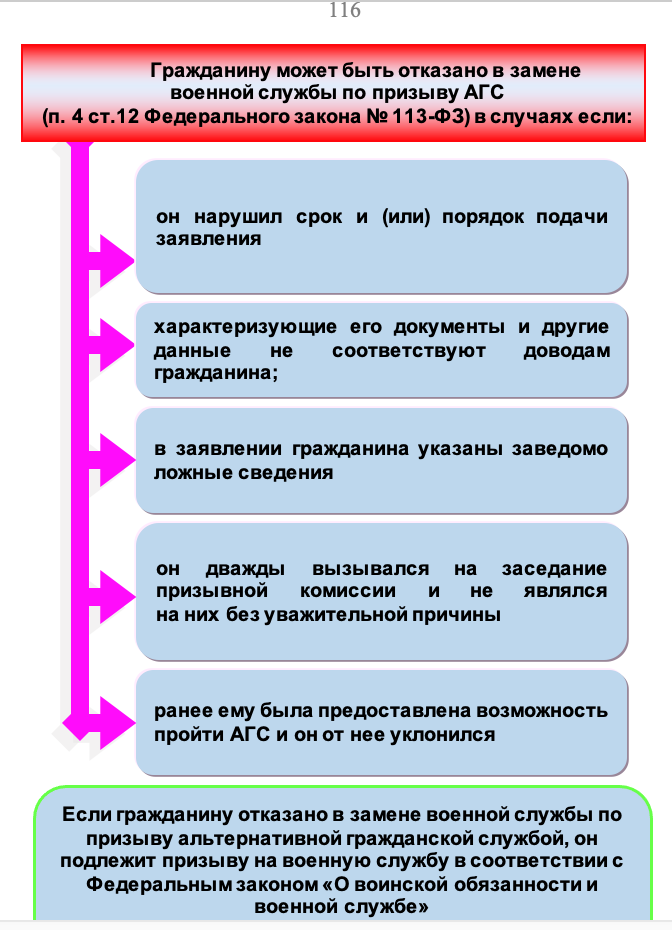 116

Гражданину может быть отказано в замене военной службы по призыву АГС (п. 4 ст.12 Федерального закона № 113-ФЗ) в случаях если:

он нарушил срок и (или) порядок подачи заявления

характеризующие его документы и другие данные не соответствуют доводам гражданина;

в заявлении гражданина указаны заведомо ложные сведения

он дважды вызывался на заседание призывной комиссии и не являлся на них без уважительной причины

ранее ему была предоставлена возможность пройти АГС и он от нее уклонился

Если гражданину отказано в замене военной службы по призыву альтернативной гражданской службой, он подлежит призыву на военную службу в соответствии с Федеральным законом «О воинской обязанности и военной службе»